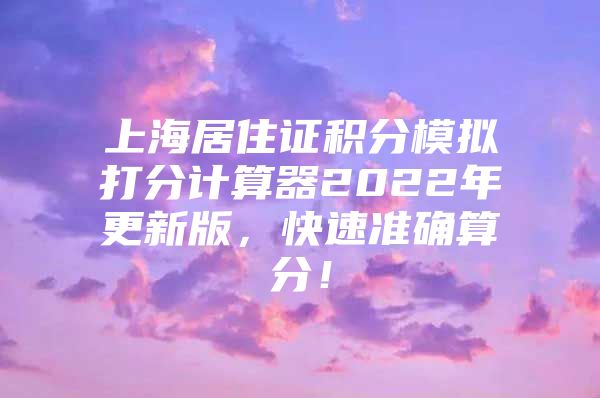 上海居住证积分模拟打分计算器2022年更新版，快速准确算分！